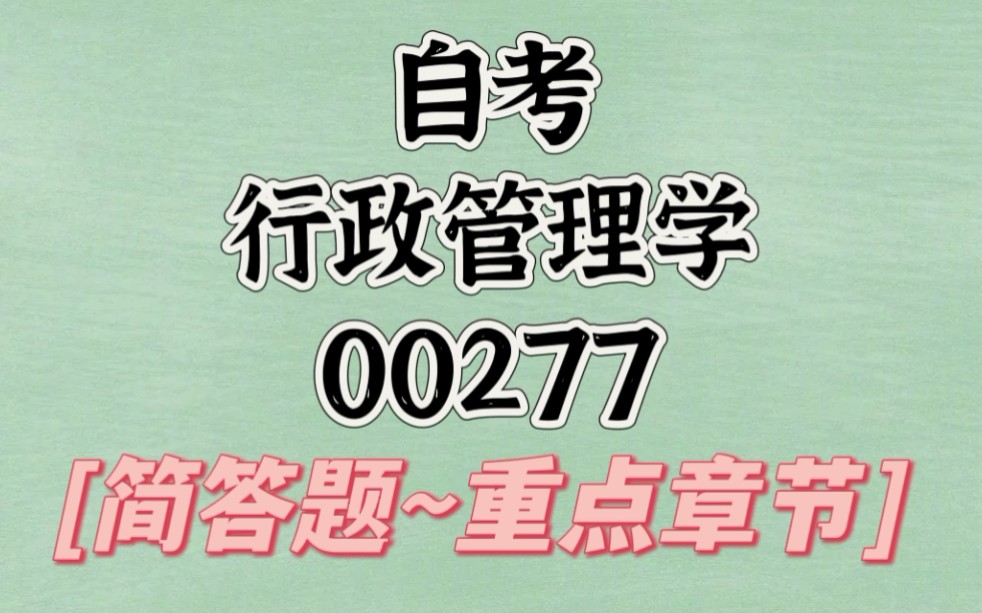 自考
行政管理学
00277
[简答题~重点章节]